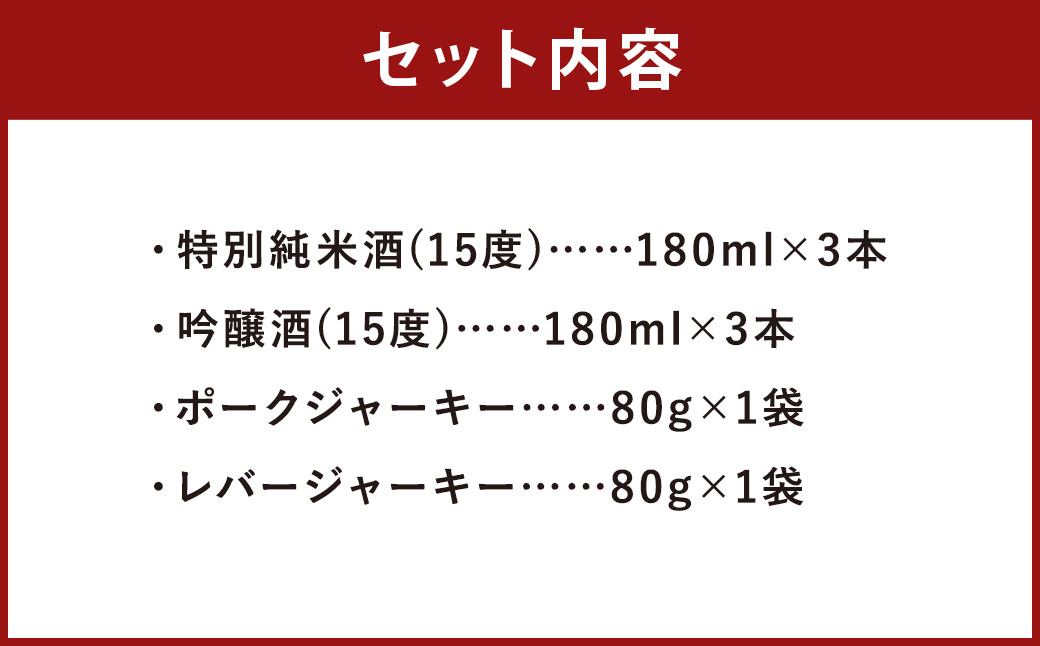 セット内容

・特別純米酒(15度)……180ml×3本

・吟醸酒(15度)……180ml×3本

・ポークジャーキー……80g×1袋

・レバージャーキー……80g×1袋